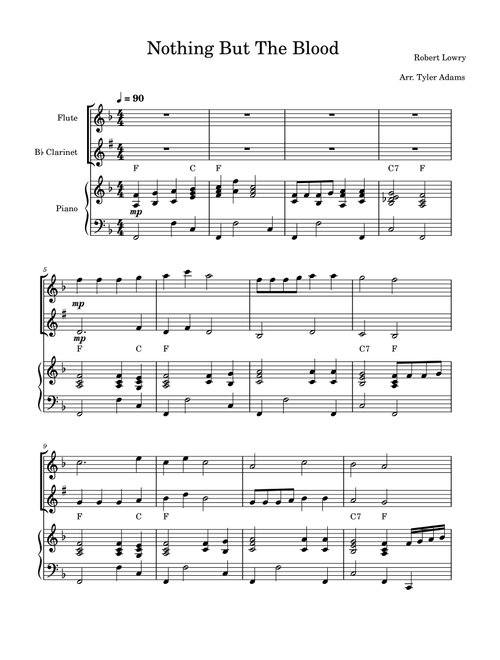 Nothing But The Blood

Robert Lowry

Arr. Tyler Adams

♩ = 90

Flute

B♭ Clarinet

Piano

F C F C7 F

mp

5

mp

mp

F C F C7 F

9

F C F C7 F